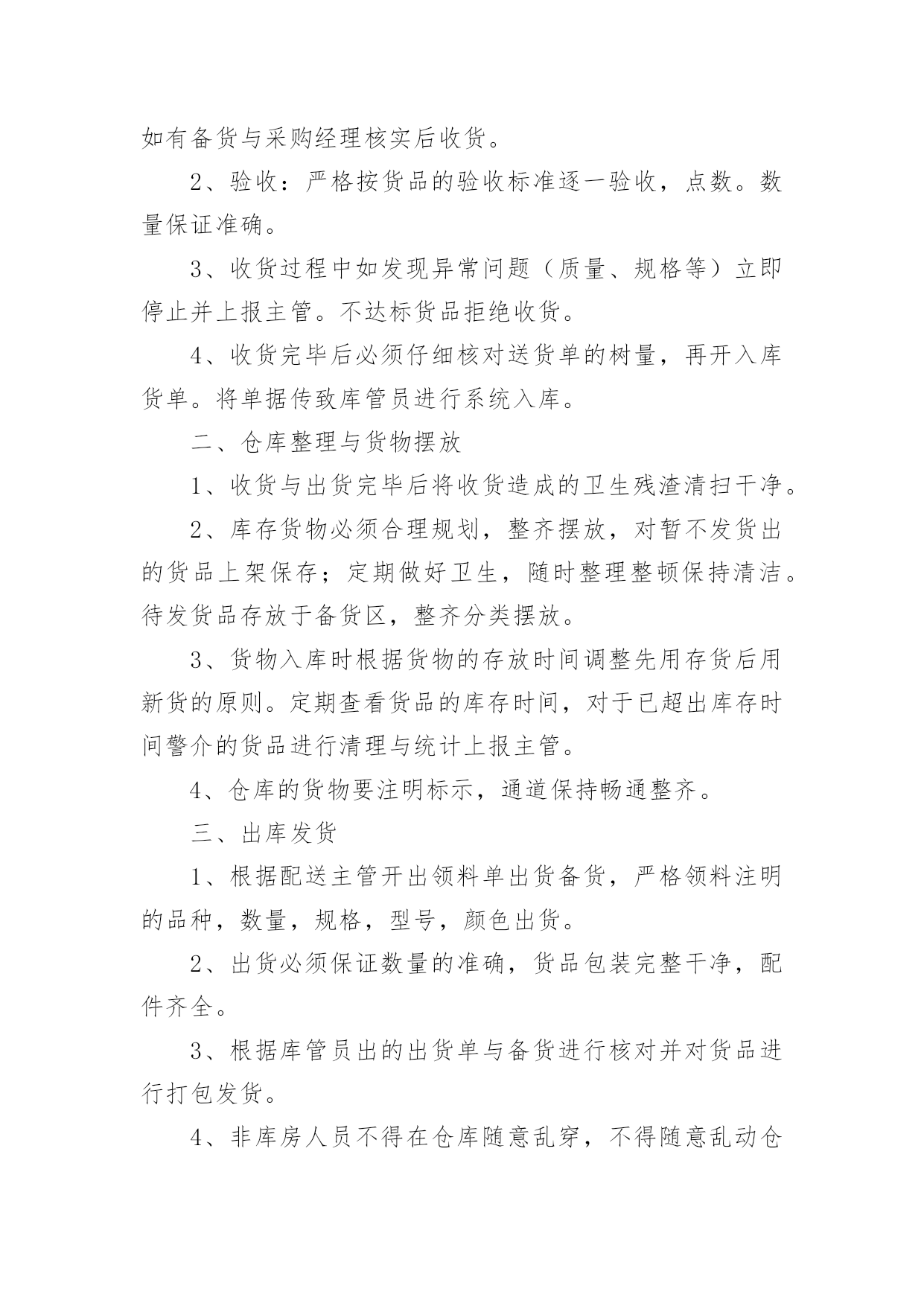 如有备货与采购经理核实后收货。

2、验收：严格按货品的验收标准逐一验收，点数。数量保证准确。

3、收货过程中如发现异常问题（质量、规格等）立即停止并上报主管。不达标货品拒绝收货。

4、收货完毕后必须仔细核对送货单的树量，再开入库货单。将单据传致库管员进行系统入库。

二、仓库整理与货物摆放

1、收货与出货完毕后将收货造成的卫生残渣清扫干净。

2、库存货物必须合理规划，整齐摆放，对暂不发货出的货品上架保存；定期做好卫生，随时整理整顿保持清洁。待发货品存放于备货区，整齐分类摆放。

3、货物入库时根据货物的存放时间调整先用存货后用新货的原则。定期查看货品的库存时间，对于已超出库存时间警介的货品进行清理与统计上报主管。

4、仓库的货物要注明标示，通道保持畅通整齐。

三、出库发货

1、根据配送主管开出领料单出货备货，严格领料注明的品种，数量，规格，型号，颜色出货。

2、出货必须保证数量的准确，货品包装完整干净，配件齐全。

3、根据库管员出的出货单与备货进行核对并对货品进行打包发货。

4、非库房人员不得在仓库随意乱穿，不得随意乱动仓